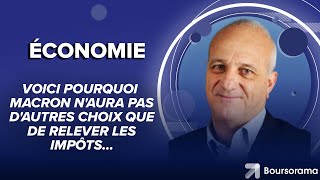 ÉCONOMIE

VOICI POURQUOI MACRON N'AURA PAS D'AUTRES CHOIX QUE DE RELEVER LES IMPÔTS...

Boursorama